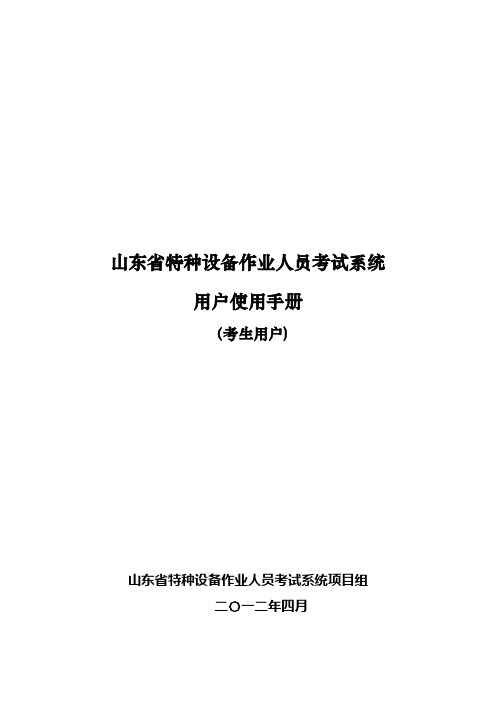 山东省特种设备作业人员考试系统

用户使用手册

(考生用户)

山东省特种设备作业人员考试系统项目组

二〇一二年四月